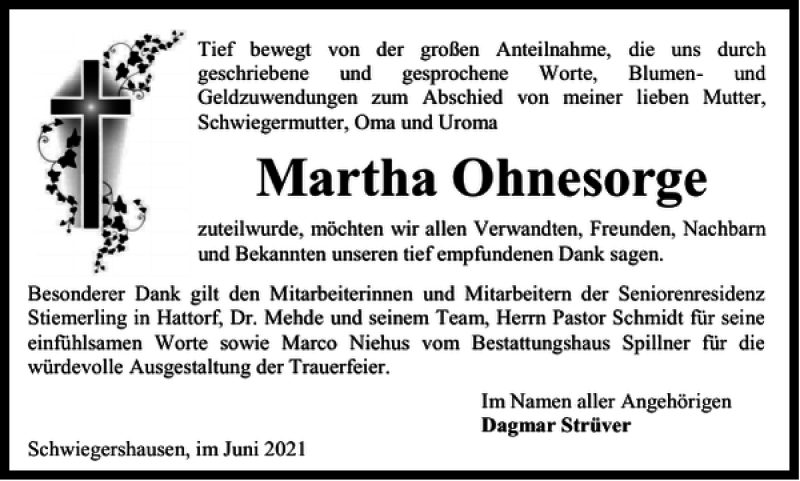 Tief bewegt von der großen Anteilnahme, die uns durch geschriebene und gesprochene Worte, Blumen- und Geldzuwendungen zum Abschied von meiner lieben Mutter, Schwiegermutter, Oma und Uroma

Martha Ohnesorge

zuteilwurde, möchten wir allen Verwandten, Freunden, Nachbarn und Bekannten unseren tief empfundenen Dank sagen.

Besonderer Dank gilt den Mitarbeiterinnen und Mitarbeitern der Seniorenresidenz Stiemerling in Hattorf, Dr. Mehde und seinem Team, Herrn Pastor Schmidt für seine einfühlsamen Worte sowie Marco Niehus vom Bestattungshaus Spillner für die würdevolle Ausgestaltung der Trauerfeier.

Im Namen aller Angehörigen
Dagmar Strüver

Schwiegershausen, im Juni 2021